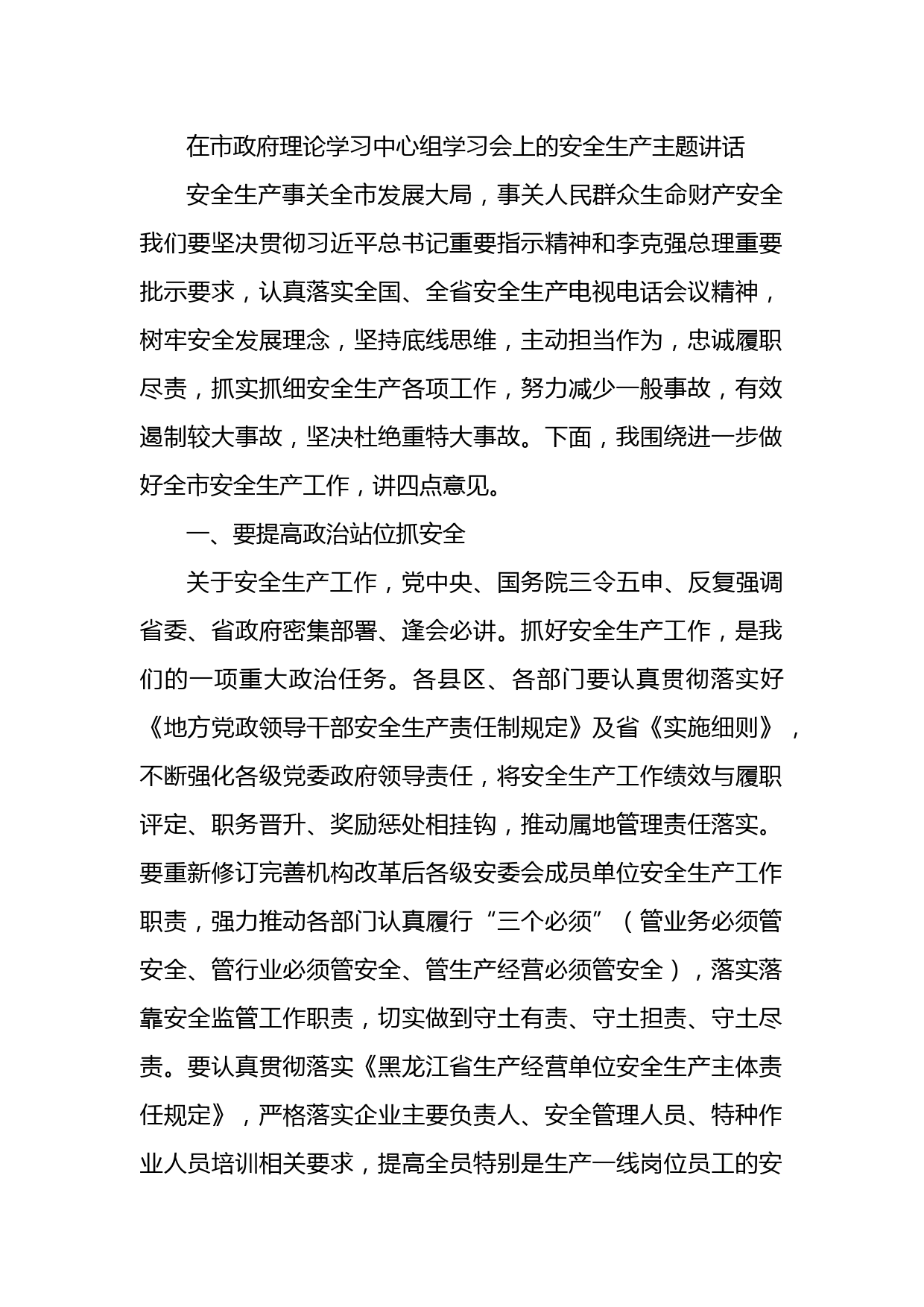 在市政府理论学习中心组学习会上的安全生产主题讲话

安全生产事关全市发展大局，事关人民群众生命财产安全我们要坚决贯彻习近平总书记重要指示精神和李克强总理重要批示要求，认真落实全国、全省安全生产电视电话会议精神，树牢安全发展理念，坚持底线思维，主动担当作为，忠诚履职尽责，抓实抓细安全生产各项工作，努力减少一般事故，有效遏制较大事故，坚决杜绝重特大事故。下面，我围绕进一步做好全市安全生产工作，讲四点意见。

一、要提高政治站位抓安全

关于安全生产工作，党中央、国务院三令五申、反复强调省委、省政府密集部署、逢会必讲。抓好安全生产工作，是我们的一项重大政治任务。各县区、各部门要认真贯彻落实好《地方党政领导干部安全生产责任制规定》及省《实施细则》，不断强化各级党委政府领导责任，将安全生产工作绩效与履职评定、职务晋升、奖励惩处相挂钩，推动属地管理责任落实。要重新修订完善机构改革后各级安委会成员单位安全生产工作职责，强力推动各部门认真履行“三个必须”（管业务必须管安全、管行业必须管安全、管生产经营必须管安全），落实落靠安全监管工作职责，切实做到守土有责、守土担责、守土尽责。要认真贯彻落实《黑龙江省生产经营单位安全生产主体责任规定》，严格落实企业主要负责人、安全管理人员、特种作业人员培训相关要求，提高全员特别是生产一线岗位员工的安